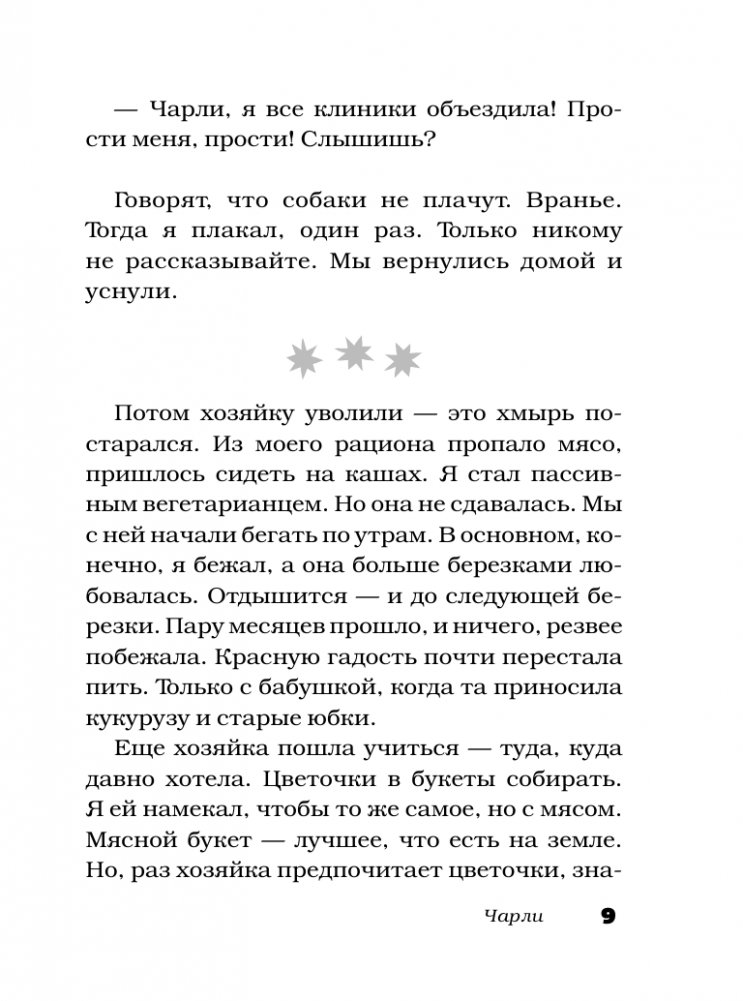 — Чарли, я все клиники объездила! Прости меня, прости! Слышишь?

Говорят, что собаки не плачут. Вранье. Тогда я плакал, один раз. Только никому не рассказывайте. Мы вернулись домой и уснули.

Потом хозяйку уволили — это хмырь постарался. Из моего рациона пропало мясо, пришлось сидеть на кашах. Я стал пассивным вегетарианцем. Но она не сдавалась. Мы с ней начали бегать по утрам. В основном, конечно, я бежал, а она больше березками любовалась. Отдышится — и до следующей березки. Пару месяцев прошло, и ничего, резвее побежала. Красную гадость почти перестала пить. Только с бабушкой, когда та приносила кукурузу и старые юбки.

Еще хозяйка пошла учиться — туда, куда давно хотела. Цветочки в букеты собирать. Я ей намекал, чтобы то же самое, но с мясом. Мясной букет — лучшее, что есть на земле. Но, раз хозяйка предпочитает цветочки, зна-

Чарли 9